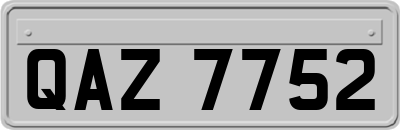 QAZ 7752